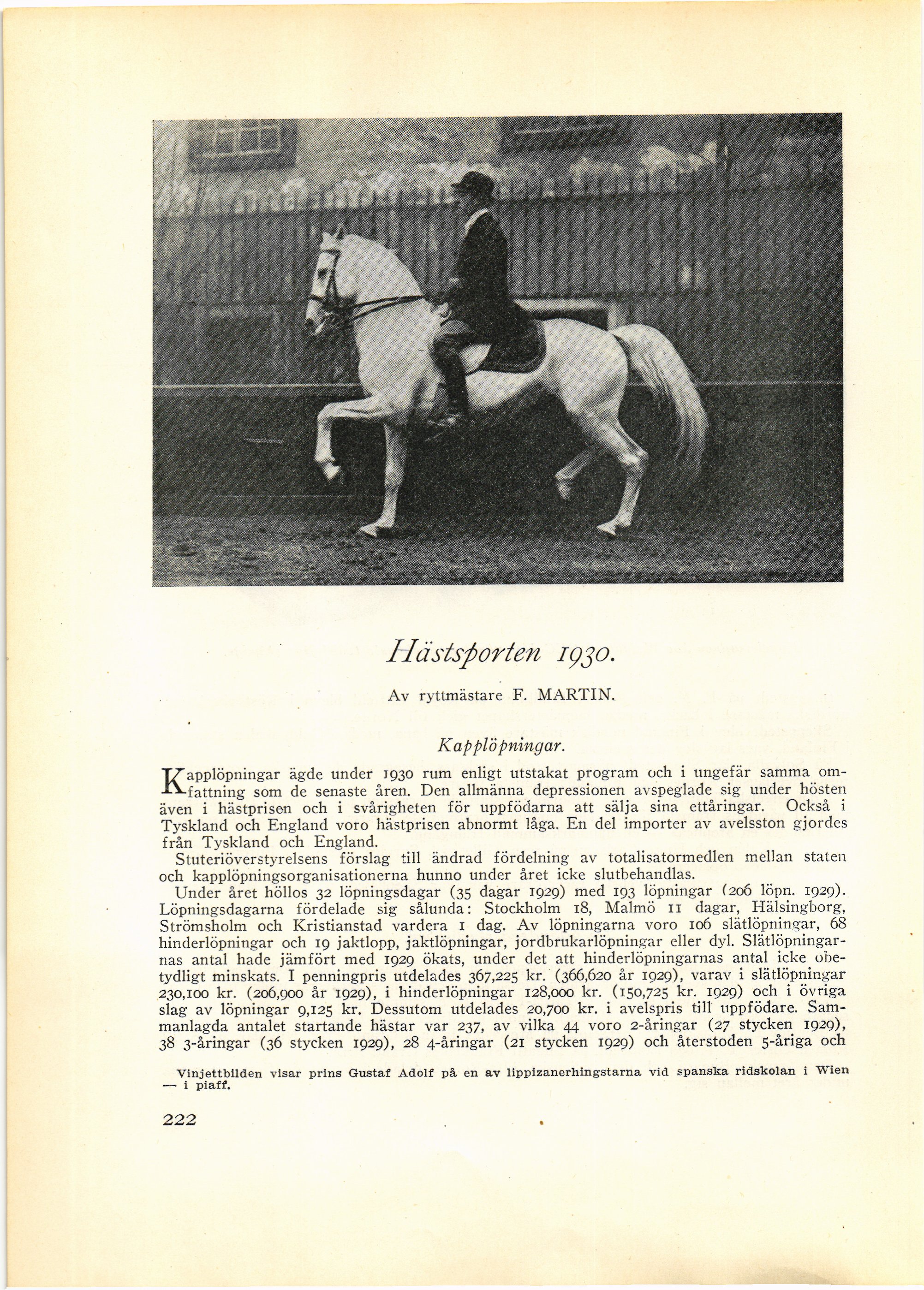 Hästsporten 1930.

Av ryttmästare F. MARTIN.

Kapplöpningar.

Kapplöpningar ägde under 1930 rum enligt utstakat program och i ungefär samma omfattning som de senaste åren. Den allmänna depressionen avspeglade sig under hösten även i hästprisen och i svårigheten för uppfödarna att sälja sina ettåringar. Också i Tyskland och England voro hästprisen abnormt låga. En del importer av avelsston gjordes från Tyskland och England.

Stuteriöverstyrelsens förslag till ändrad fördelning av totalisatormedlen mellan staten och kapplöpningsorganisationerna hunno under året icke slutbehandlas.

Under året höllos 32 löpningsdagar (35 dagar 1929) med 193 löpningar (206 löpn. 1929). Löpningsdagarna fördelade sig sålunda: Stockholm 18, Malmö 11 dagar, Hälsingborg, Strömsholm och Kristianstad vardera 1 dag. Av löpningarna voro 106 slätlöpningar, 68 hinderlöpningar och 19 jaktlopp, jaktlöpningar, jordbrukarlöpningar eller dyl. Slätlöpningarnas antal hade jämfört med 1929 ökats, under det att hinderlöpningarnas antal icke obetydligt minskats. I penningpris utdelades 367,225 kr. (366,620 år 1929), varav i slätlöpningar 230,100 kr. (206,900 år 1929), i hinderlöpningar 128,000 kr. (150,725 kr. 1929) och i övriga slag av löpningar 9,125 kr. Dessutom utdelades 20,700 kr. i avelspris till uppfödare. Sammanlagda antalet startande hästar var 237, av vilka 44 voro 2-åringar (27 stycken 1929), 38 3-åringar (36 stycken 1929), 28 4-åringar (21 stycken 1929) och återstoden 5-åriga och

Vinjettbilden visar prins Gustaf Adolf på en av lippizanerhingstarna vid spanska ridskolan i Wien — i piaff.

222